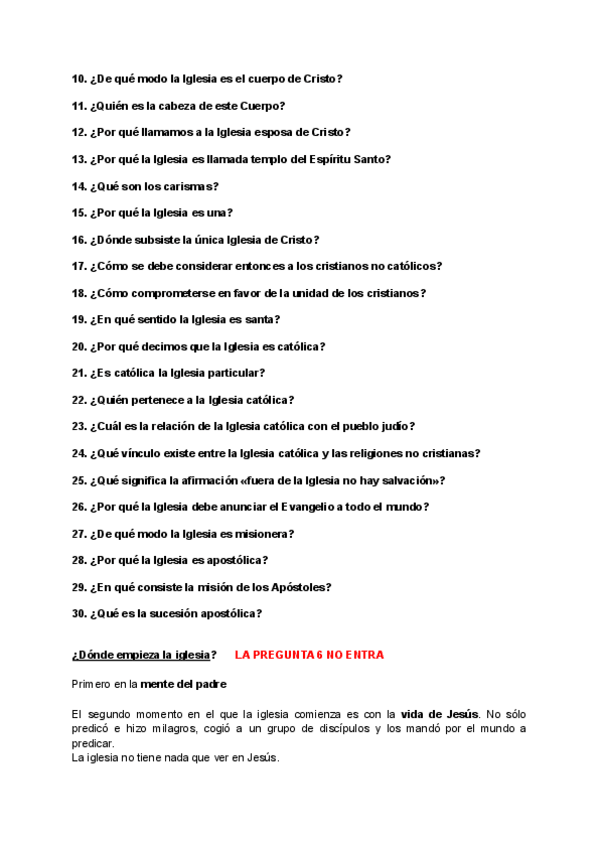 10. ¿De qué modo la Iglesia es el cuerpo de Cristo?

11. ¿Quién es la cabeza de este Cuerpo?

12. ¿Por qué llamamos a la Iglesia esposa de Cristo?

13. ¿Por qué la Iglesia es llamada templo del Espíritu Santo?

14. ¿Qué son los carismas?

15. ¿Por qué la Iglesia es una?

16. ¿Dónde subsiste la única Iglesia de Cristo?

17. ¿Cómo se debe considerar entonces a los cristianos no católicos?

18. ¿Cómo comprometerse en favor de la unidad de los cristianos?

19. ¿En qué sentido la Iglesia es santa?

20. ¿Por qué decimos que la Iglesia es católica?

21. ¿Es católica la Iglesia particular?

22. ¿Quién pertenece a la Iglesia católica?

23. ¿Cuál es la relación de la Iglesia católica con el pueblo judío?

24. ¿Qué vínculo existe entre la Iglesia católica y las religiones no cristianas?

25. ¿Qué significa la afirmación «fuera de la Iglesia no hay salvación»?

26. ¿Por qué la Iglesia debe anunciar el Evangelio a todo el mundo?

27. ¿De qué modo la Iglesia es misionera?

28. ¿Por qué la Iglesia es apostólica?

29. ¿En qué consiste la misión de los Apóstoles?

30. ¿Qué es la sucesión apostólica?

¿Dónde empieza la iglesia? LA PREGUNTA 6 NO ENTRA

Primero en la mente del padre

El segundo momento en el que la iglesia comienza es con la vida de Jesús. No sólo predicó e hizo milagros, cogió a un grupo de discípulos y los mandó por el mundo a predicar.
La iglesia no tiene nada que ver en Jesús.